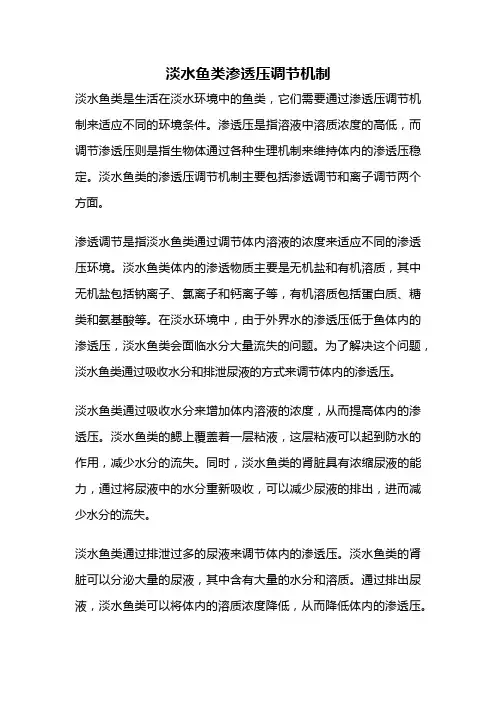 淡水鱼类渗透压调节机制

淡水鱼类是生活在淡水环境中的鱼类，它们需要通过渗透压调节机制来适应不同的环境条件。渗透压是指溶液中溶质浓度的高低，而调节渗透压则是指生物体通过各种生理机制来维持体内的渗透压稳定。淡水鱼类的渗透压调节机制主要包括渗透调节和离子调节两个方面。

渗透调节是指淡水鱼类通过调节体内溶液的浓度来适应不同的渗透压环境。淡水鱼类体内的渗透物质主要是无机盐和有机溶质，其中无机盐包括钠离子、氯离子和钙离子等，有机溶质包括蛋白质、糖类和氨基酸等。在淡水环境中，由于外界水的渗透压低于鱼体内的渗透压，淡水鱼类会面临水分大量流失的问题。为了解决这个问题，淡水鱼类通过吸收水分和排泄尿液的方式来调节体内的渗透压。

淡水鱼类通过吸收水分来增加体内溶液的浓度，从而提高体内的渗透压。淡水鱼类的鳃上覆盖着一层粘液，这层粘液可以起到防水的作用，减少水分的流失。同时，淡水鱼类的肾脏具有浓缩尿液的能力，通过将尿液中的水分重新吸收，可以减少尿液的排出，进而减少水分的流失。

淡水鱼类通过排泄过多的尿液来调节体内的渗透压。淡水鱼类的肾脏可以分泌大量的尿液，其中含有大量的水分和溶质。通过排出尿液，淡水鱼类可以将体内的溶质浓度降低，从而降低体内的渗透压。